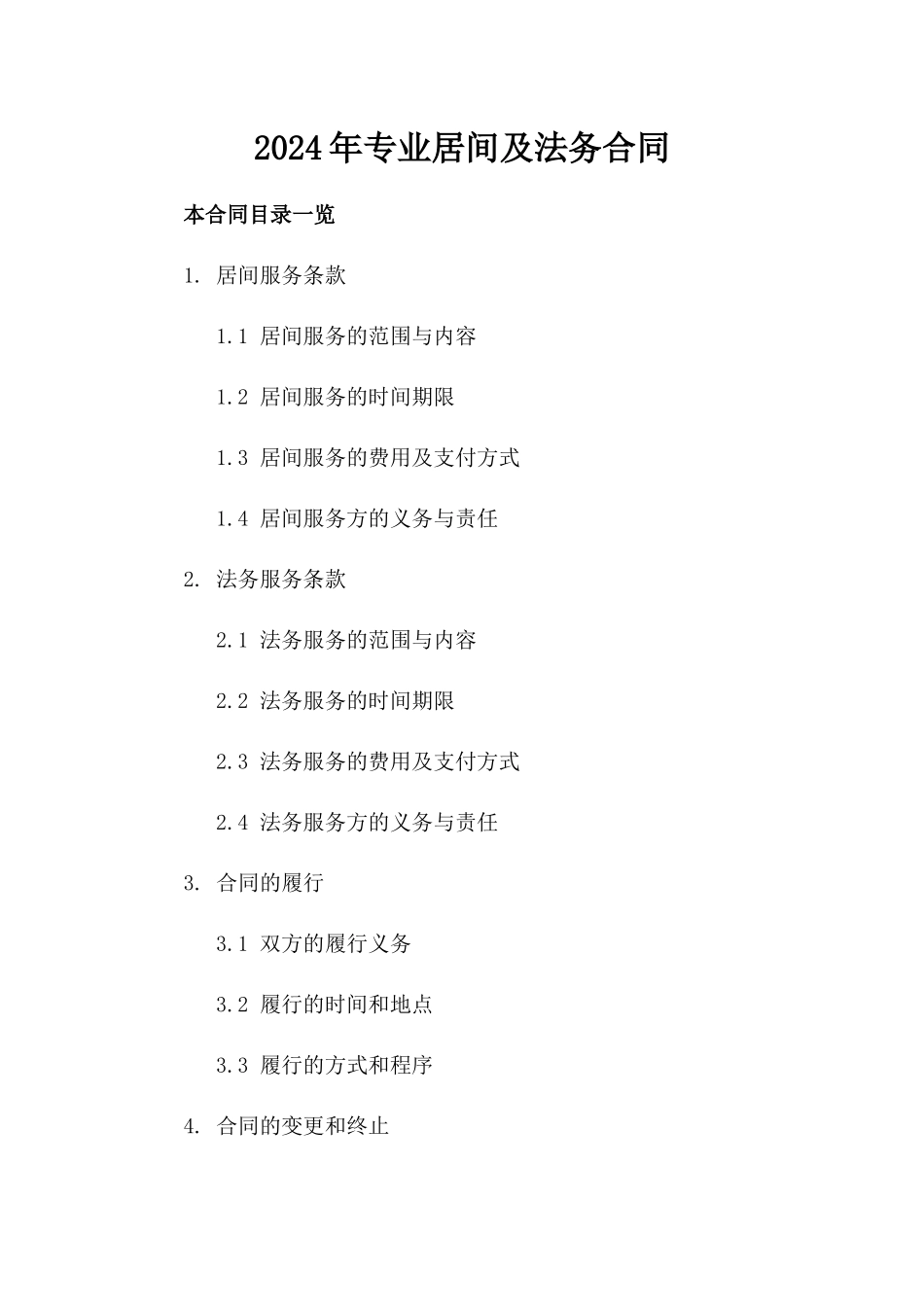 2024年专业居间及法务合同

本合同目录一览

1. 居间服务条款

1.1 居间服务的范围与内容

1.2 居间服务的时间期限

1.3 居间服务的费用及支付方式

1.4 居间服务方的义务与责任

2. 法务服务条款

2.1 法务服务的范围与内容

2.2 法务服务的时间期限

2.3 法务服务的费用及支付方式

2.4 法务服务方的义务与责任

3. 合同的履行

3.1 双方的履行义务

3.2 履行的时间和地点

3.3 履行的方式和程序

4. 合同的变更和终止